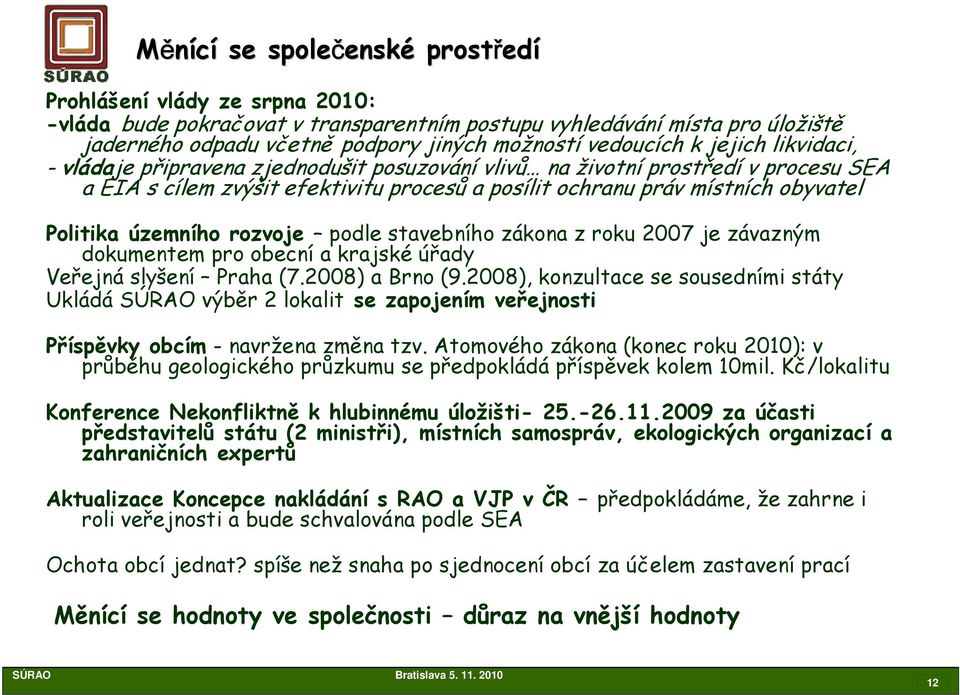 SÚRAO

Měnící se společenské prostředí

Prohlášení vlády ze srpna 2010:
-vláda bude pokračovat v transparentním postupu vyhledávání místa pro úložiště jaderného odpadu včetně podpory jiných možností vedoucích k jejich likvidaci,
- vládaje připravena zjednodušit posuzování vlivů… na životní prostředí v procesu SEA a EIA s cílem zvýšit efektivitu procesů a posílit ochranu práv místních obyvatel

Politika územního rozvoje – podle stavebního zákona z roku 2007 je závazným dokumentem pro obecní a krajské úřady
Veřejná slyšení – Praha (7.2008) a Brno (9.2008), konzultace se sousedními státy
Ukládá SÚRAO výběr 2 lokalit se zapojením veřejnosti

Příspěvky obcím - navržena změna tzv. Atomového zákona (konec roku 2010): v průběhu geologického průzkumu se předpokládá příspěvek kolem 10mil. Kč/lokalitu

Konference Nekonfliktně k hlubinnému úložišti- 25.-26.11.2009 za účasti představitelů státu (2 ministři), místních samospráv, ekologických organizací a zahraničních expertů

Aktualizace Koncepce nakládání s RAO a VJP v ČR – předpokládáme, že zahrne i roli veřejnosti a bude schvalována podle SEA

Ochota obcí jednat? spíše než snaha po sjednocení obcí za účelem zastavení prací

Měnící se hodnoty ve společnosti – důraz na vnější hodnoty

SÚRAO Bratislava 5. 11. 2010 12